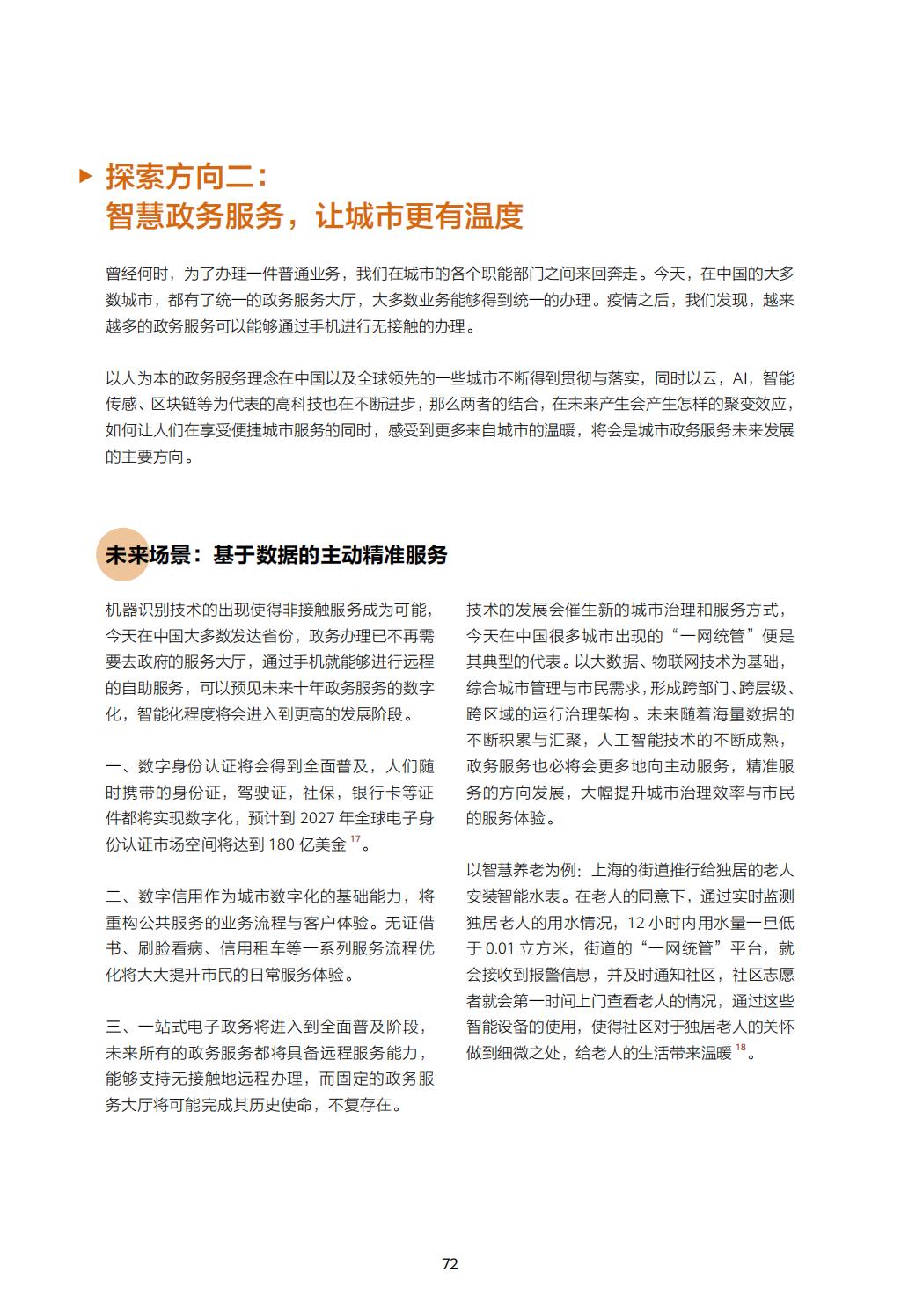 探索方向二：
智慧政务服务，让城市更有温度

曾经何时，为了办理一件普通业务，我们在城市的各个职能部门之间来回奔走。今天，在中国的大多数城市，都有了统一的政务服务大厅，大多数业务能够得到统一的办理。疫情之后，我们发现，越来越多的政务服务可以能够通过手机进行无接触的办理。

以人为本的政务服务理念在中国以及全球领先的一些城市不断得到贯彻与落实，同时以云，AI，智能传感、区块链等为代表的高科技也在不断进步，那么两者的结合，在未来产生会产生怎样的聚变效应，如何让人们在享受便捷城市服务的同时，感受到更多来自城市的温暖，将会是城市政务服务未来发展的主要方向。

未来场景：基于数据的主动精准服务

机器识别技术的出现使得非接触服务成为可能，今天在中国大多数发达省份，政务办理已不再需要去政府的服务大厅，通过手机就能够进行远程的自助服务，可以预见未来十年政务服务的数字化，智能化程度将会进入到更高的发展阶段。

一、数字身份认证将会得到全面普及，人们随时携带的身份证，驾驶证，社保，银行卡等证件都将实现数字化，预计到 2027 年全球电子身份认证市场空间将达到 180 亿美金 $^{17}$。

二、数字信用作为城市数字化的基础能力，将重构公共服务的业务流程与客户体验。无证借书、刷脸看病、信用租车等一系列服务流程优化将大大提升市民的日常服务体验。

三、一站式电子政务将进入到全面普及阶段，未来所有的政务服务都将具备远程服务能力，能够支持无接触地远程办理，而固定的政务服务大厅将可能完成其历史使命，不复存在。

技术的发展会催生新的城市治理和服务方式，今天在中国很多城市出现的“一网统管”便是其典型的代表。以大数据、物联网技术为基础，综合城市管理与市民需求，形成跨部门、跨层级、跨区域的运行治理架构。未来随着海量数据的不断积累与汇聚，人工智能技术的不断成熟，政务服务也必将会更多地向主动服务，精准服务的方向发展，大幅提升城市治理效率与市民的服务体验。

以智慧养老为例：上海的街道推行给独居的老人安装智能水表。在老人的同意下，通过实时监测独居老人的用水情况，12 小时内用水量一旦低于 0.01 立方米，街道的“一网统管”平台，就会接收到报警信息，并及时通知社区，社区志愿者就会第一时间上门查看老人的情况，通过这些智能设备的使用，使得社区对于独居老人的关怀做到细微之处，给老人的生活带来温暖 $^{18}$。

72